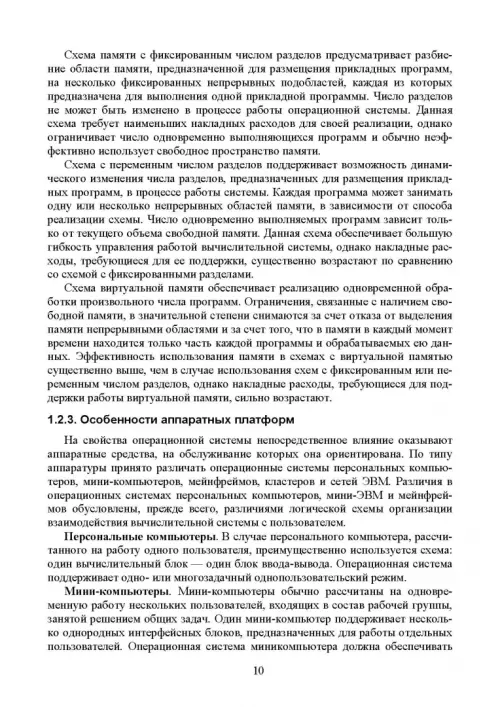 Схема памяти с фиксированным числом разделов предусматривает разбиение области памяти, предназначенной для размещения прикладных программ, на несколько фиксированных непрерывных подобластей, каждая из которых предназначена для выполнения одной прикладной программы. Число разделов не может быть изменено в процессе работы операционной системы. Данная схема требует наименьших накладных расходов для своей реализации, однако ограничивает число одновременно выполняющихся программ и обычно неэффективно использует свободное пространство памяти.

Схема с переменным числом разделов поддерживает возможность динамического изменения числа разделов, предназначенных для размещения прикладных программ, в процессе работы системы. Каждая программа может занимать одну или несколько непрерывных областей памяти, в зависимости от способа реализации схемы. Число одновременно выполняемых программ зависит только от текущего объема свободной памяти. Данная схема обеспечивает большую гибкость управления работой вычислительной системы, однако накладные расходы, требующиеся для ее поддержки, существенно возрастают по сравнению со схемой с фиксированными разделами.

Схема виртуальной памяти обеспечивает реализацию одновременной обработки произвольного числа программ. Ограничения, связанные с наличием свободной памяти, в значительной степени снимаются за счет отказа от выделения памяти непрерывными областями и за счет того, что в памяти в каждый момент времени находится только часть каждой программы и обрабатываемых ею данных. Эффективность использования памяти в схемах с виртуальной памятью существенно выше, чем в случае использования схем с фиксированным или переменным числом разделов, однако накладные расходы, требующиеся для поддержки работы виртуальной памяти, сильно возрастают.

1.2.3. Особенности аппаратных платформ

На свойства операционной системы непосредственное влияние оказывают аппаратные средства, на обслуживание которых она ориентирована. По типу аппаратуры принято различать операционные системы персональных компьютеров, мини-компьютеров, мейнфреймов, кластеров и сетей ЭВМ. Различия в операционных системах персональных компьютеров, мини-ЭВМ и мейнфреймов обусловлены, прежде всего, различиями логической схемы организации взаимодействия вычислительной системы с пользователем.

Персональные компьютеры. В случае персонального компьютера, рассчитанного на работу одного пользователя, преимущественно используется схема: один вычислительный блок — один блок ввода-вывода. Операционная система поддерживает одно- или многозадачный однопользовательский режим.

Мини-компьютеры. Мини-компьютеры обычно рассчитаны на одновременную работу нескольких пользователей, входящих в состав рабочей группы, занятой решением общих задач. Один мини-компьютер поддерживает несколько однородных интерфейсных блоков, предназначенных для работы отдельных пользователей. Операционная система миникомпьютера должна обеспечивать

10